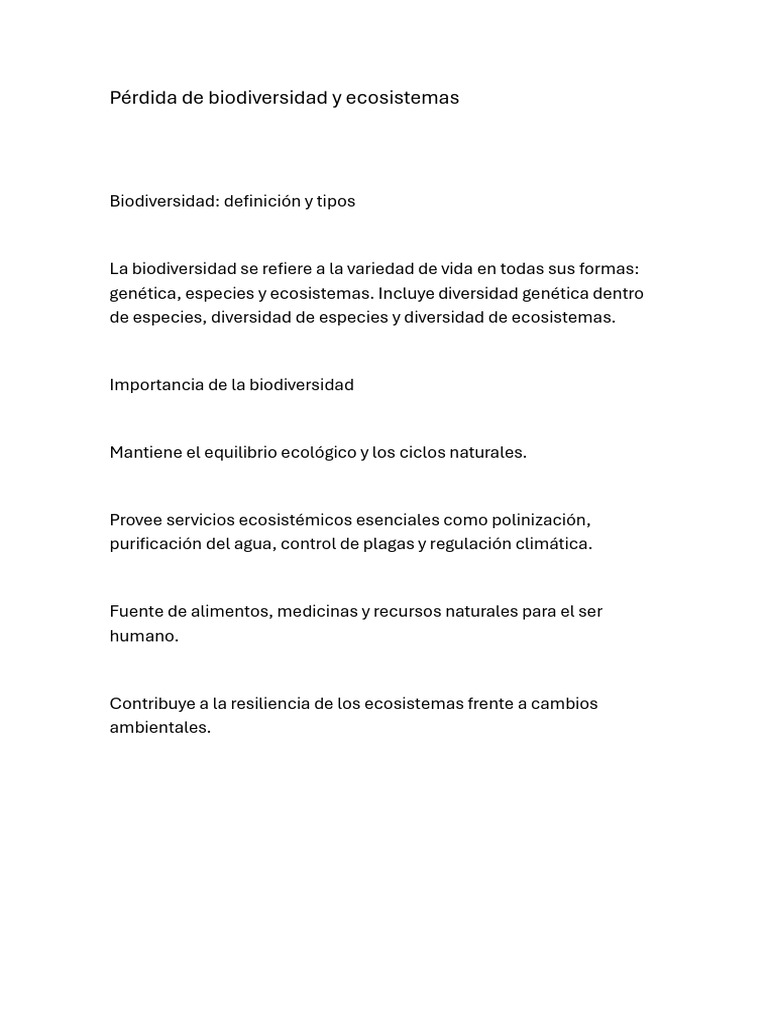 Pérdida de biodiversidad y ecosistemas

Biodiversidad: definición y tipos

La biodiversidad se refiere a la variedad de vida en todas sus formas: genética, especies y ecosistemas. Incluye diversidad genética dentro de especies, diversidad de especies y diversidad de ecosistemas.

Importancia de la biodiversidad

Mantiene el equilibrio ecológico y los ciclos naturales.

Provee servicios ecosistémicos esenciales como polinización, purificación del agua, control de plagas y regulación climática.

Fuente de alimentos, medicinas y recursos naturales para el ser humano.

Contribuye a la resiliencia de los ecosistemas frente a cambios ambientales.